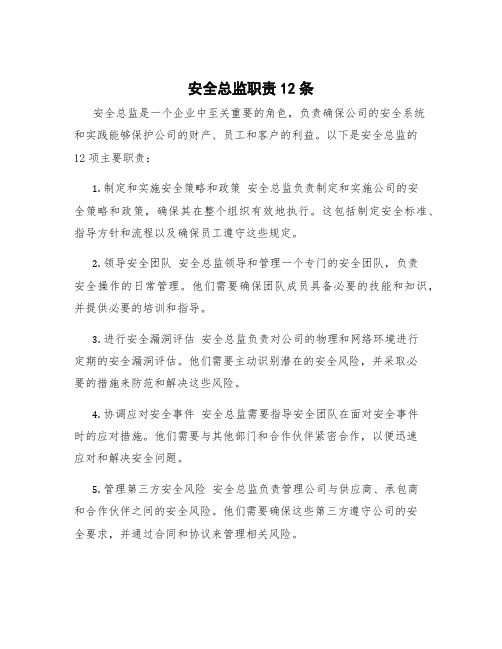 安全总监职责 12 条

安全总监是一个企业中至关重要的角色，负责确保公司的安全系统和实践能够保护公司的财产、员工和客户的利益。以下是安全总监的 12 项主要职责：

1. 制定和实施安全策略和政策 安全总监负责制定和实施公司的安全策略和政策，确保其在整个组织有效地执行。这包括制定安全标准、指导方针和流程以及确保员工遵守这些规定。

2. 领导安全团队 安全总监领导和管理一个专门的安全团队，负责安全操作的日常管理。他们需要确保团队成员具备必要的技能和知识，并提供必要的培训和指导。

3. 进行安全漏洞评估 安全总监负责对公司的物理和网络环境进行定期的安全漏洞评估。他们需要主动识别潜在的安全风险，并采取必要的措施来防范和解决这些风险。

4. 协调应对安全事件 安全总监需要指导安全团队在面对安全事件时的应对措施。他们需要与其他部门和合作伙伴紧密合作，以便迅速应对和解决安全问题。

5. 管理第三方安全风险 安全总监负责管理公司与供应商、承包商和合作伙伴之间的安全风险。他们需要确保这些第三方遵守公司的安全要求，并通过合同和协议来管理相关风险。